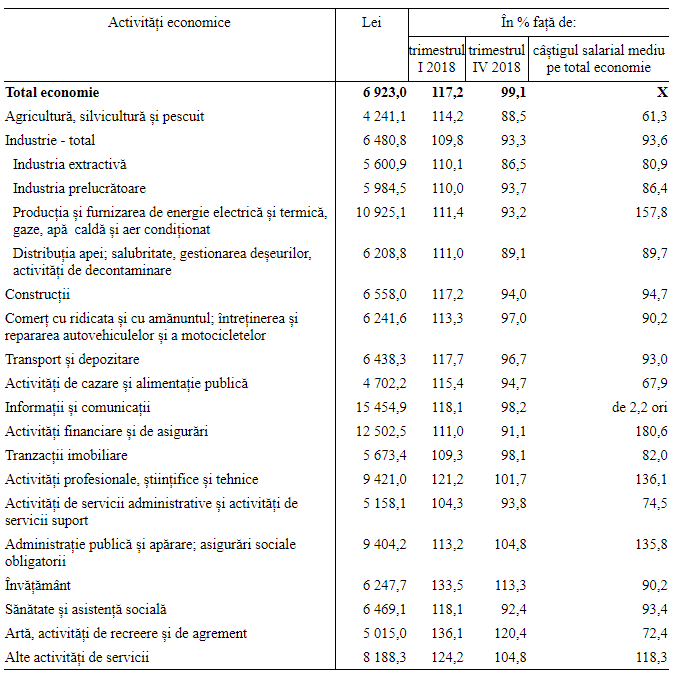 | Activități economice | Lei | În % față de: trimestrul I 2018 | În % față de: trimestrul IV 2018 | În % față de: câștigul salarial mediu pe total economie |
|---|---|---|---|---|
| **Total economie** | **6 923,0** | **117,2** | **99,1** | **X** |
| Agricultură, silvicultură și pescuit | 4 241,1 | 114,2 | 88,5 | 61,3 |
| Industrie - total | 6 480,8 | 109,8 | 93,3 | 93,6 |
| Industria extractivă | 5 600,9 | 110,1 | 86,5 | 80,9 |
| Industria prelucrătoare | 5 984,5 | 110,0 | 93,7 | 86,4 |
| Producția și furnizarea de energie electrică și termică, gaze, apă caldă și aer condiționat | 10 925,1 | 111,4 | 93,2 | 157,8 |
| Distribuția apei; salubritate, gestionarea deșeurilor, activități de decontaminare | 6 208,8 | 111,0 | 89,1 | 89,7 |
| Construcții | 6 558,0 | 117,2 | 94,0 | 94,7 |
| Comerț cu ridicata și cu amănuntul; întreținerea și repararea autovehiculelor și a motocicletelor | 6 241,6 | 113,3 | 97,0 | 90,2 |
| Transport și depozitare | 6 438,3 | 117,7 | 96,7 | 93,0 |
| Activități de cazare și alimentație publică | 4 702,2 | 115,4 | 94,7 | 67,9 |
| Informații și comunicații | 15 454,9 | 118,1 | 98,2 | de 2,2 ori |
| Activități financiare și de asigurări | 12 502,5 | 111,0 | 91,1 | 180,6 |
| Tranzacții imobiliare | 5 673,4 | 109,3 | 98,1 | 82,0 |
| Activități profesionale, științifice și tehnice | 9 421,0 | 121,2 | 101,7 | 136,1 |
| Activități de servicii administrative și activități de servicii suport | 5 158,1 | 104,3 | 93,8 | 74,5 |
| Administrație publică și apărare; asigurări sociale obligatorii | 9 404,2 | 113,2 | 104,8 | 135,8 |
| Învățământ | 6 247,7 | 133,5 | 113,3 | 90,2 |
| Sănătate și asistență socială | 6 469,1 | 118,1 | 92,4 | 93,4 |
| Artă, activități de recreere și de agrement | 5 015,0 | 136,1 | 120,4 | 72,4 |
| Alte activități de servicii | 8 188,3 | 124,2 | 104,8 | 118,3 |